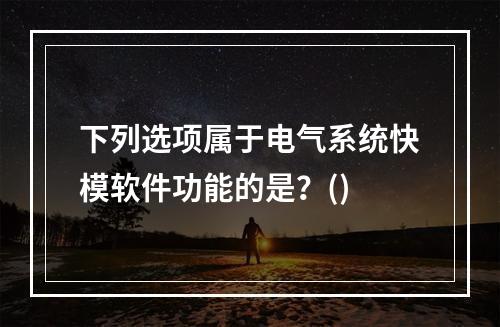 下列选项属于电气系统快模软件功能的是？()